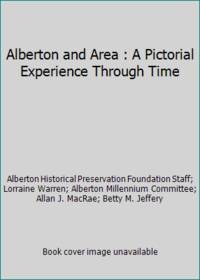 Alberton and Area : A Pictorial Experience Through Time

Alberton Historical Preservation Foundation Staff; Lorraine Warren; Alberton Millennium Committee; Allan J. MacRae; Betty M. Jeffery

Book cover image unavailable